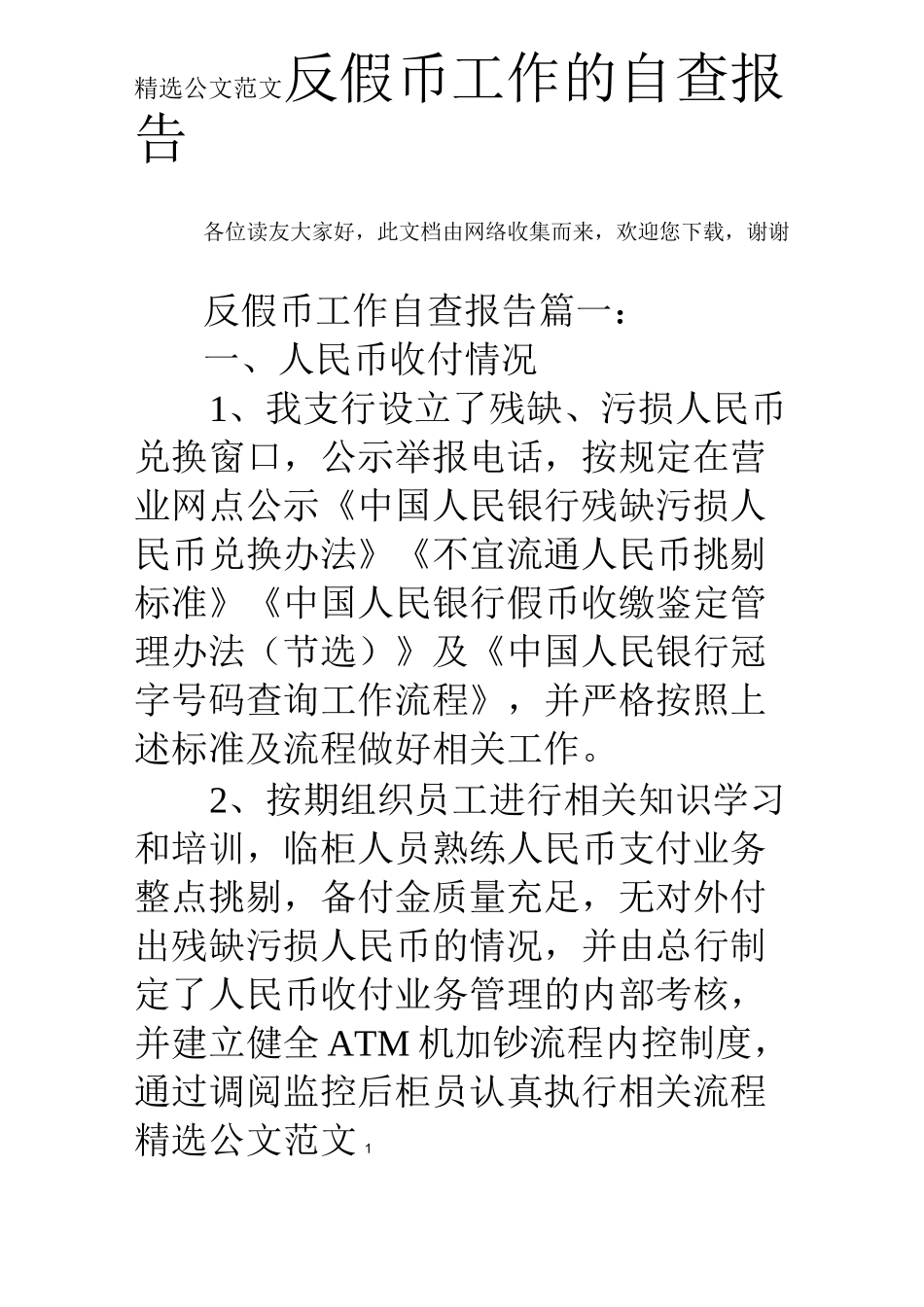 精选公文范文反假币工作的自查报告

各位读友大家好，此文档由网络收集而来，欢迎您下载，谢谢

反假币工作自查报告篇一：

一、人民币收付情况

1、我支行设立了残缺、污损人民币兑换窗口，公示举报电话，按规定在营业网点公示《中国人民银行残缺污损人民币兑换办法》《不宜流通人民币挑剔标准》《中国人民银行假币收缴鉴定管理办法（节选）》及《中国人民银行冠字号码查询工作流程》，并严格按照上述标准及流程做好相关工作。

2、按期组织员工进行相关知识学习和培训，临柜人员熟练人民币支付业务整点挑剔，备付金质量充足，无对外付出残缺污损人民币的情况，并由总行制定了人民币收付业务管理的内部考核，并建立健全ATM机加钞流程内控制度，通过调阅监控后柜员认真执行相关流程

精选公文范文 1